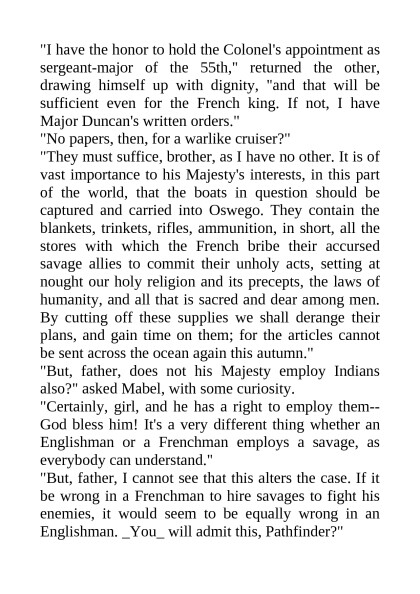 "I have the honor to hold the Colonel's appointment as sergeant-major of the 55th," returned the other, drawing himself up with dignity, "and that will be sufficient even for the French king. If not, I have Major Duncan's written orders."
"No papers, then, for a warlike cruiser?"
"They must suffice, brother, as I have no other. It is of vast importance to his Majesty's interests, in this part of the world, that the boats in question should be captured and carried into Oswego. They contain the blankets, trinkets, rifles, ammunition, in short, all the stores with which the French bribe their accursed savage allies to commit their unholy acts, setting at nought our holy religion and its precepts, the laws of humanity, and all that is sacred and dear among men. By cutting off these supplies we shall derange their plans, and gain time on them; for the articles cannot be sent across the ocean again this autumn."
"But, father, does not his Majesty employ Indians also?" asked Mabel, with some curiosity.
"Certainly, girl, and he has a right to employ them--God bless him! It's a very different thing whether an Englishman or a Frenchman employs a savage, as everybody can understand."
"But, father, I cannot see that this alters the case. If it be wrong in a Frenchman to hire savages to fight his enemies, it would seem to be equally wrong in an Englishman. _You_ will admit this, Pathfinder?"